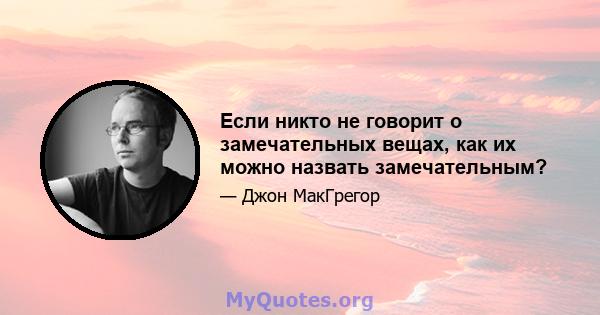 Если никто не говорит о замечательных вещах, как их можно назвать замечательным?

— Джон МакГрегор

MyQuotes.org